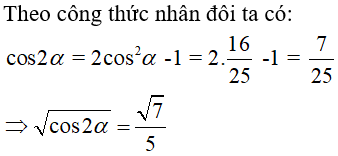 Theo công thức nhân đôi ta có:

$\cos 2\alpha = 2\cos^2\alpha - 1 = 2.\frac{16}{25} - 1 = \frac{7}{25}$

$\Rightarrow \sqrt{\cos 2\alpha} = \frac{\sqrt{7}}{5}$